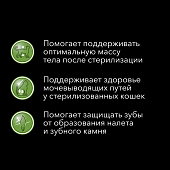 Помогает поддерживать оптимальную массу тела после стерилизации

Поддерживает здоровье мочевыводящих путей у стерилизованных кошек

Помогает защищать зубы от образования налета и зубного камня